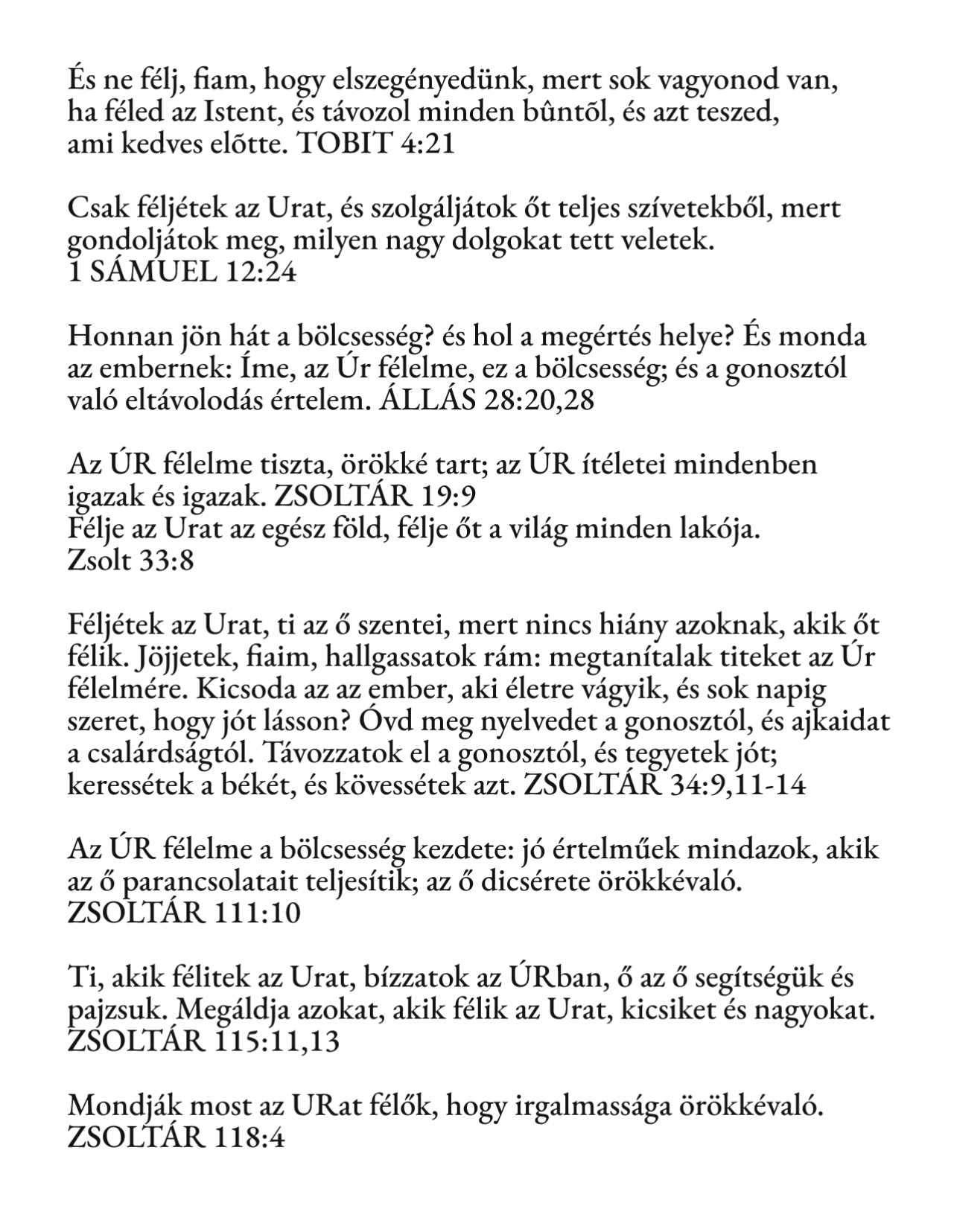 És ne félj, fiam, hogy elszegényedünk, mert sok vagyonod van, ha féled az Istent, és távozol minden bûntõl, és azt teszed, ami kedves elõtte. TOBIT 4:21

Csak féljétek az Urat, és szolgáljátok őt teljes szívetekből, mert gondoljátok meg, milyen nagy dolgokat tett veletek. 1 SÁMUEL 12:24

Honnan jön hát a bölcsesség? és hol a megértés helye? És monda az embernek: Íme, az Úr félelme, ez a bölcsesség; és a gonosztól való eltávolodás értelem. ÁLLÁS 28:20,28

Az ÚR félelme tiszta, örökké tart; az ÚR ítéletei mindenben igazak és igazak. ZSOLTÁR 19:9
Félje az Urat az egész föld, félje őt a világ minden lakója. Zsolt 33:8

Féljétek az Urat, ti az ő szentei, mert nincs hiány azoknak, akik őt félik. Jöjjetek, fiaim, hallgassatok rám: megtanítalak titeket az Úr félelmére. Kicsoda az az ember, aki életre vágyik, és sok napig szeret, hogy jót lásson? Óvd meg nyelvedet a gonosztól, és ajkaidat a csalárdságtól. Távozzatok el a gonosztól, és tegyetek jót; keressétek a békét, és kövessétek azt. ZSOLTÁR 34:9,11-14

Az ÚR félelme a bölcsesség kezdete: jó értelműek mindazok, akik az ő parancsolatait teljesítik; az ő dicsérete örökkévaló. ZSOLTÁR 111:10

Ti, akik félitek az Urat, bízzatok az ÚRban, ő az ő segítségük és pajzsuk. Megáldja azokat, akik félik az Urat, kicsiket és nagyokat. ZSOLTÁR 115:11,13

Mondják most az URat félők, hogy irgalmassága örökkévaló. ZSOLTÁR 118:4